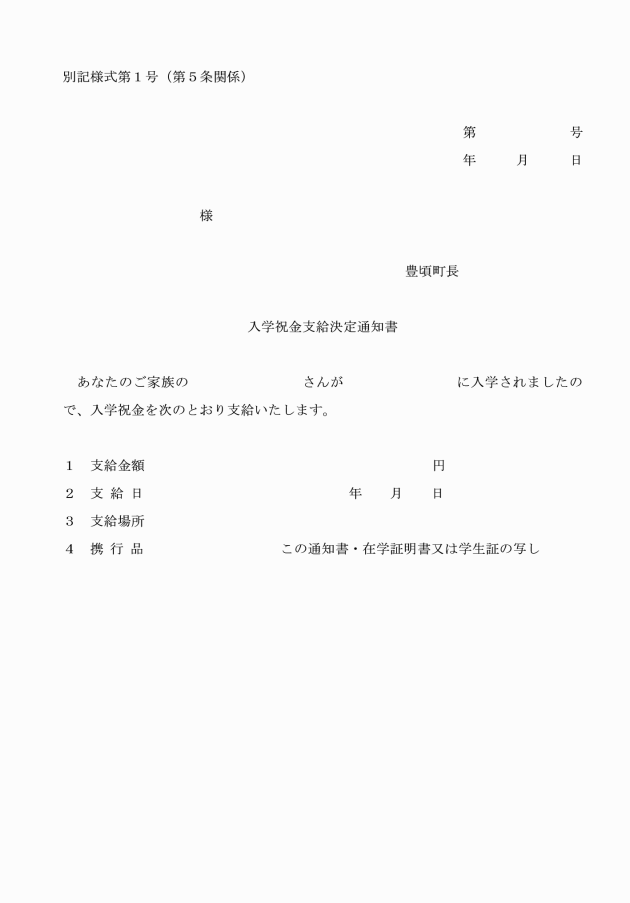 別記様式第１号（第５条関係）

第　　　　　号
年　　月　　日

様

豊頃町長

入学祝金支給決定通知書

あなたのご家族の　　　　　　さんが　　　　　　に入学されましたので、入学祝金を次のとおり支給いたします。

１　支給金額　　　　　　　　　　円
２　支 給 日　　　　　　年　　月　　日
３　支給場所
４　携 行 品　　　　　この通知書・在学証明書又は学生証の写し